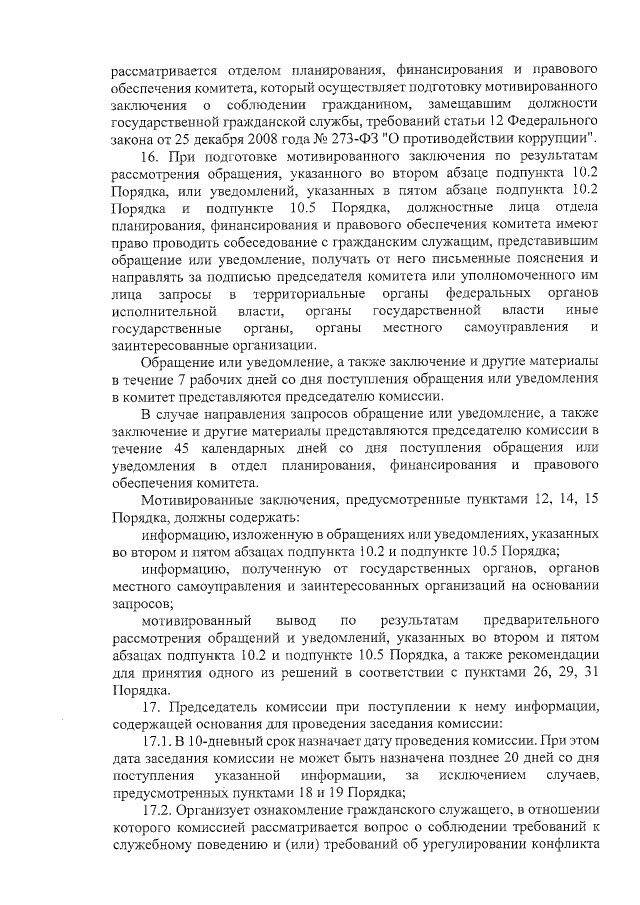 рассматривается отделом планирования, финансирования и правового обеспечения комитета, который осуществляет подготовку мотивированного заключения о соблюдении гражданином, замещавшим должности государственной гражданской службы, требований статьи 12 Федерального закона от 25 декабря 2008 года № 273-ФЗ "О противодействии коррупции".

16. При подготовке мотивированного заключения по результатам рассмотрения обращения, указанного во втором абзаце подпункта 10.2 Порядка, или уведомлений, указанных в пятом абзаце подпункта 10.2 Порядка и подпункте 10.5 Порядка, должностные лица отдела планирования, финансирования и правового обеспечения комитета имеют право проводить собеседование с гражданским служащим, представившим обращение или уведомление, получать от него письменные пояснения и направлять за подписью председателя комитета или уполномоченного им лица запросы в территориальные органы федеральных органов исполнительной власти, органы государственной власти иные государственные органы, органы местного самоуправления и заинтересованные организации.

Обращение или уведомление, а также заключение и другие материалы в течение 7 рабочих дней со дня поступления обращения или уведомления в комитет представляются председателю комиссии.

В случае направления запросов обращение или уведомление, а также заключение и другие материалы представляются председателю комиссии в течение 45 календарных дней со дня поступления обращения или уведомления в отдел планирования, финансирования и правового обеспечения комитета.

Мотивированные заключения, предусмотренные пунктами 12, 14, 15 Порядка, должны содержать:

информацию, изложенную в обращениях или уведомлениях, указанных во втором и пятом абзацах подпункта 10.2 и подпункте 10.5 Порядка;

информацию, полученную от государственных органов, органов местного самоуправления и заинтересованных организаций на основании запросов;

мотивированный вывод по результатам предварительного рассмотрения обращений и уведомлений, указанных во втором и пятом абзацах подпункта 10.2 и подпункте 10.5 Порядка, а также рекомендации для принятия одного из решений в соответствии с пунктами 26, 29, 31 Порядка.

17. Председатель комиссии при поступлении к нему информации, содержащей основания для проведения заседания комиссии:

17.1. В 10-дневный срок назначает дату проведения комиссии. При этом дата заседания комиссии не может быть назначена позднее 20 дней со дня поступления указанной информации, за исключением случаев, предусмотренных пунктами 18 и 19 Порядка;

17.2. Организует ознакомление гражданского служащего, в отношении которого комиссией рассматривается вопрос о соблюдении требований к служебному поведению и (или) требований об урегулировании конфликта